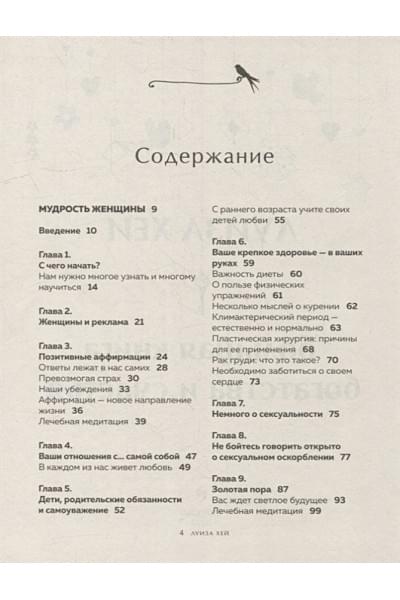 Содержание

МУДРОСТЬ ЖЕНЩИНЫ 9

Введение 10

Глава 1.
С чего начать?
Нам нужно многое узнать и многому научиться 14

Глава 2.
Женщины и реклама 21

Глава 3.
Позитивные аффирмации 24
Ответы лежат в нас самих 28
Превозмогая страх 30
Наши убеждения 33
Аффирмации — новое направление жизни 36
Лечебная медитация 39

Глава 4.
Ваши отношения с... самой собой 47
В каждом из нас живет любовь 49

Глава 5.
Дети, родительские обязанности и самоуважение 52

С раннего возраста учите своих детей любви 55

Глава 6.
Ваше крепкое здоровье — в ваших руках 59
Важность диеты 60
О пользе физических упражнений 61
Несколько мыслей о курении 62
Климактерический период — естественно и нормально 63
Пластическая хирургия: причины для ее применения 68
Рак груди: что это такое? 70
Необходимо заботиться о своем сердце 73

Глава 7.
Немного о сексуальности 75

Глава 8.
Не бойтесь говорить открыто о сексуальном оскорблении 77

Глава 9.
Золотая пора 87
Вас ждет светлое будущее 93
Лечебная медитация 99

4 ЛУИЗА ХЕЙ